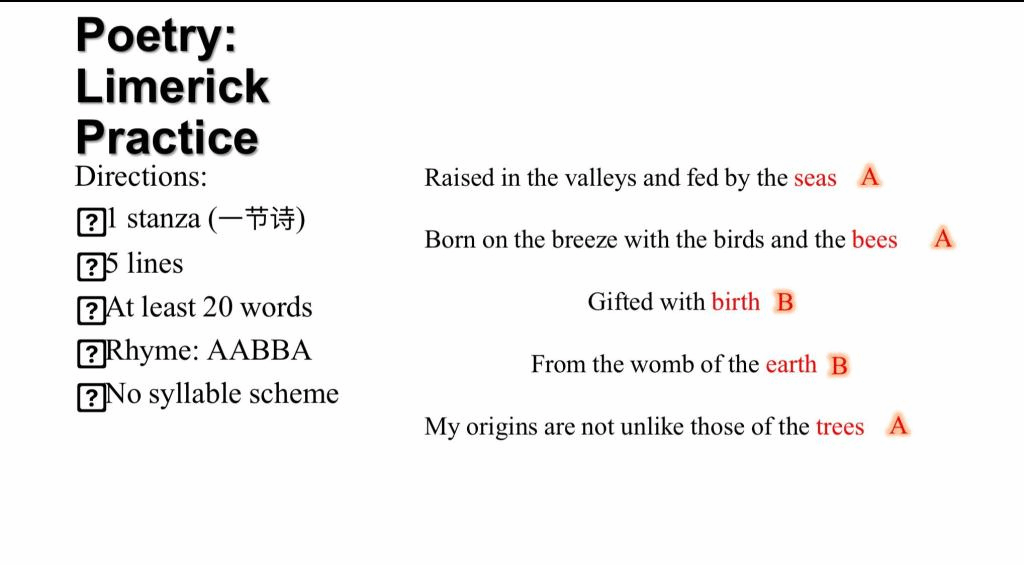 Poetry: Limerick Practice

Directions:

?1 stanza (一节诗)

?5 lines

?At least 20 words

?Rhyme: AABBA

?No syllable scheme

Raised in the valleys and fed by the seas A

Born on the breeze with the birds and the bees A

Gifted with birth B

From the womb of the earth B

My origins are not unlike those of the trees A